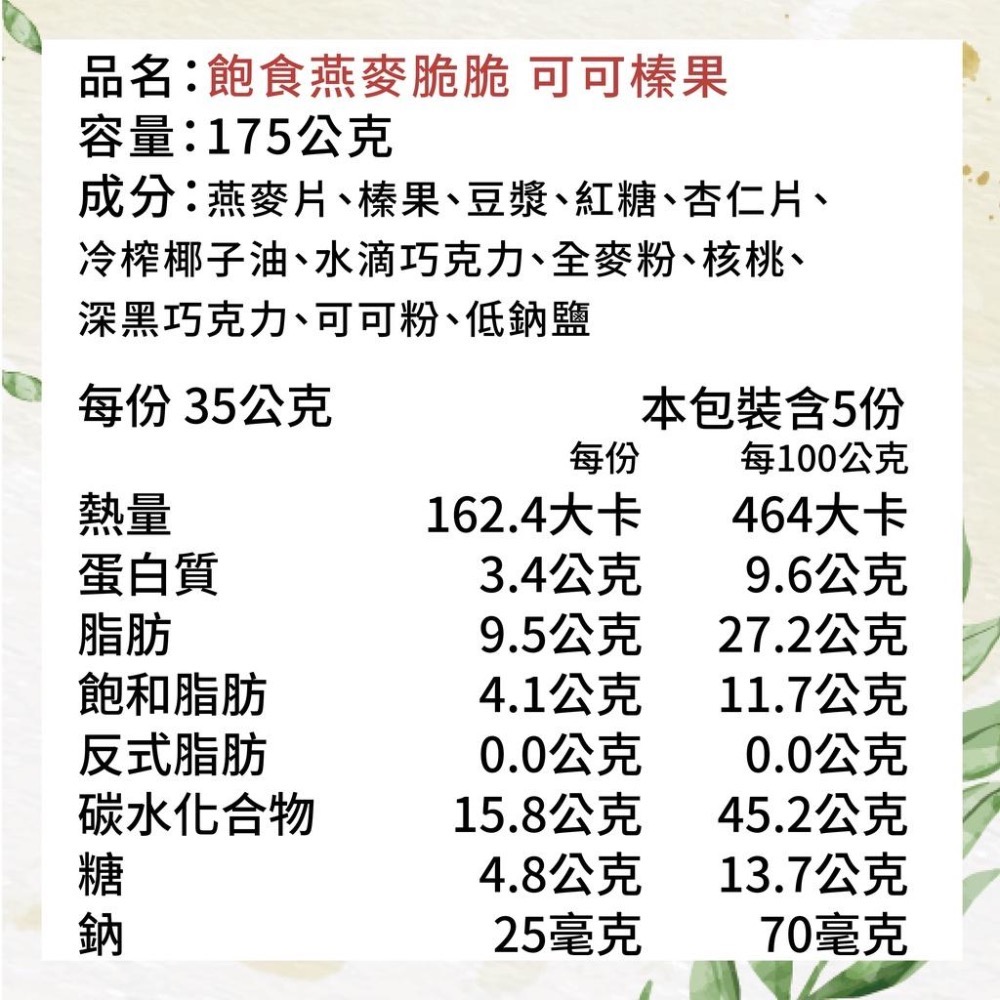 品名:飽食燕麥脆脆 可可榛果
容量:175公克
成分:燕麥片、榛果、豆漿、紅糖、杏仁片、冷榨椰子油、水滴巧克力、全麥粉、核桃、深黑巧克力、可可粉、低鈉鹽

每份 35公克　本包裝含5份

| | 每份 | 每100公克 |
|---|---|---|
| 熱量 | 162.4大卡 | 464大卡 |
| 蛋白質 | 3.4公克 | 9.6公克 |
| 脂肪 | 9.5公克 | 27.2公克 |
| 飽和脂肪 | 4.1公克 | 11.7公克 |
| 反式脂肪 | 0.0公克 | 0.0公克 |
| 碳水化合物 | 15.8公克 | 45.2公克 |
| 糖 | 4.8公克 | 13.7公克 |
| 鈉 | 25毫克 | 70毫克 |